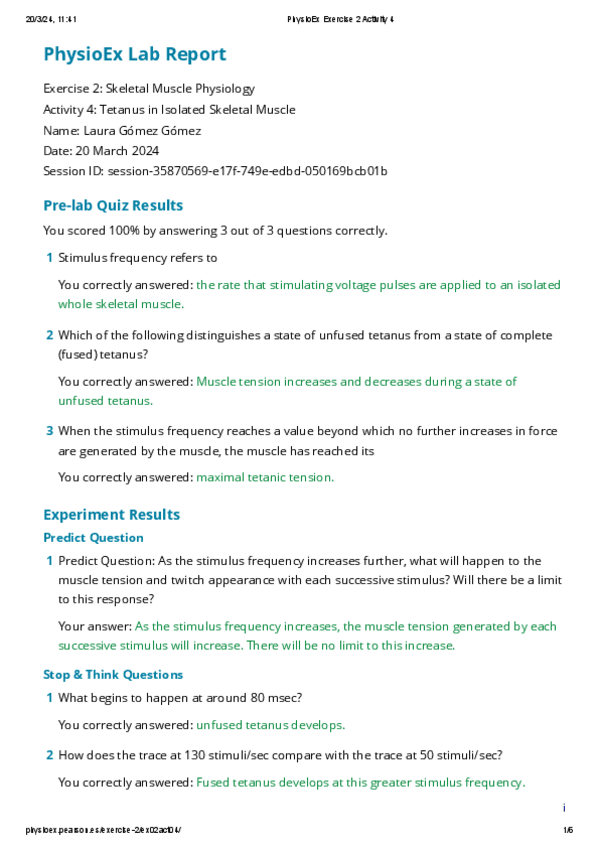 20/3/24, 11:41 PhysioEx Exercise 2 Activity 4

PhysioEx Lab Report

Exercise 2: Skeletal Muscle Physiology
Activity 4: Tetanus in Isolated Skeletal Muscle
Name: Laura Gómez Gómez
Date: 20 March 2024
Session ID: session-35870569-e17f-749e-edbd-050169bcb01b

Pre-lab Quiz Results

You scored 100% by answering 3 out of 3 questions correctly.

1 Stimulus frequency refers to

You correctly answered: the rate that stimulating voltage pulses are applied to an isolated whole skeletal muscle.

2 Which of the following distinguishes a state of unfused tetanus from a state of complete (fused) tetanus?

You correctly answered: Muscle tension increases and decreases during a state of unfused tetanus.

3 When the stimulus frequency reaches a value beyond which no further increases in force are generated by the muscle, the muscle has reached its

You correctly answered: maximal tetanic tension.

Experiment Results

Predict Question

1 Predict Question: As the stimulus frequency increases further, what will happen to the muscle tension and twitch appearance with each successive stimulus? Will there be a limit to this response?

Your answer: As the stimulus frequency increases, the muscle tension generated by each successive stimulus will increase. There will be no limit to this increase.

Stop & Think Questions

1 What begins to happen at around 80 msec?

You correctly answered: unfused tetanus develops.

2 How does the trace at 130 stimuli/sec compare with the trace at 50 stimuli/sec?

You correctly answered: Fused tetanus develops at this greater stimulus frequency.

i

physioex.pearson.es/exercise-2/ex02act04/ 1/6